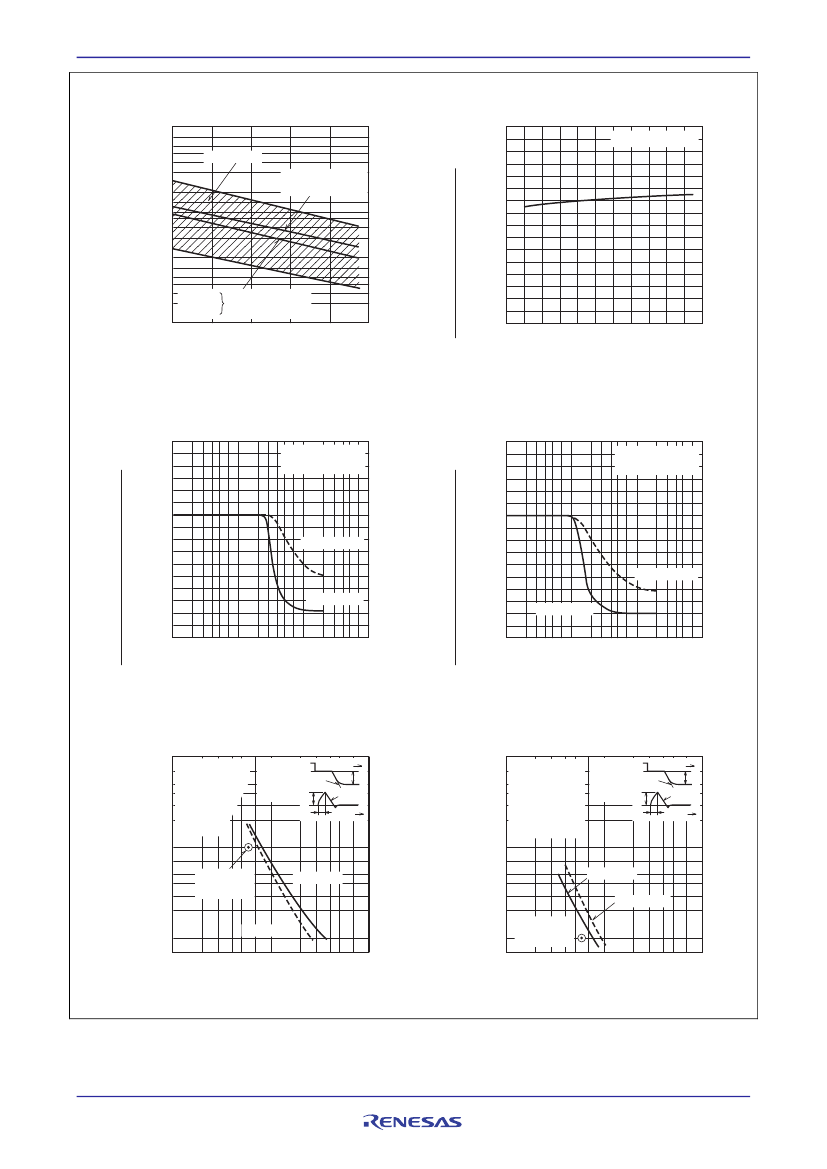 RENESAS